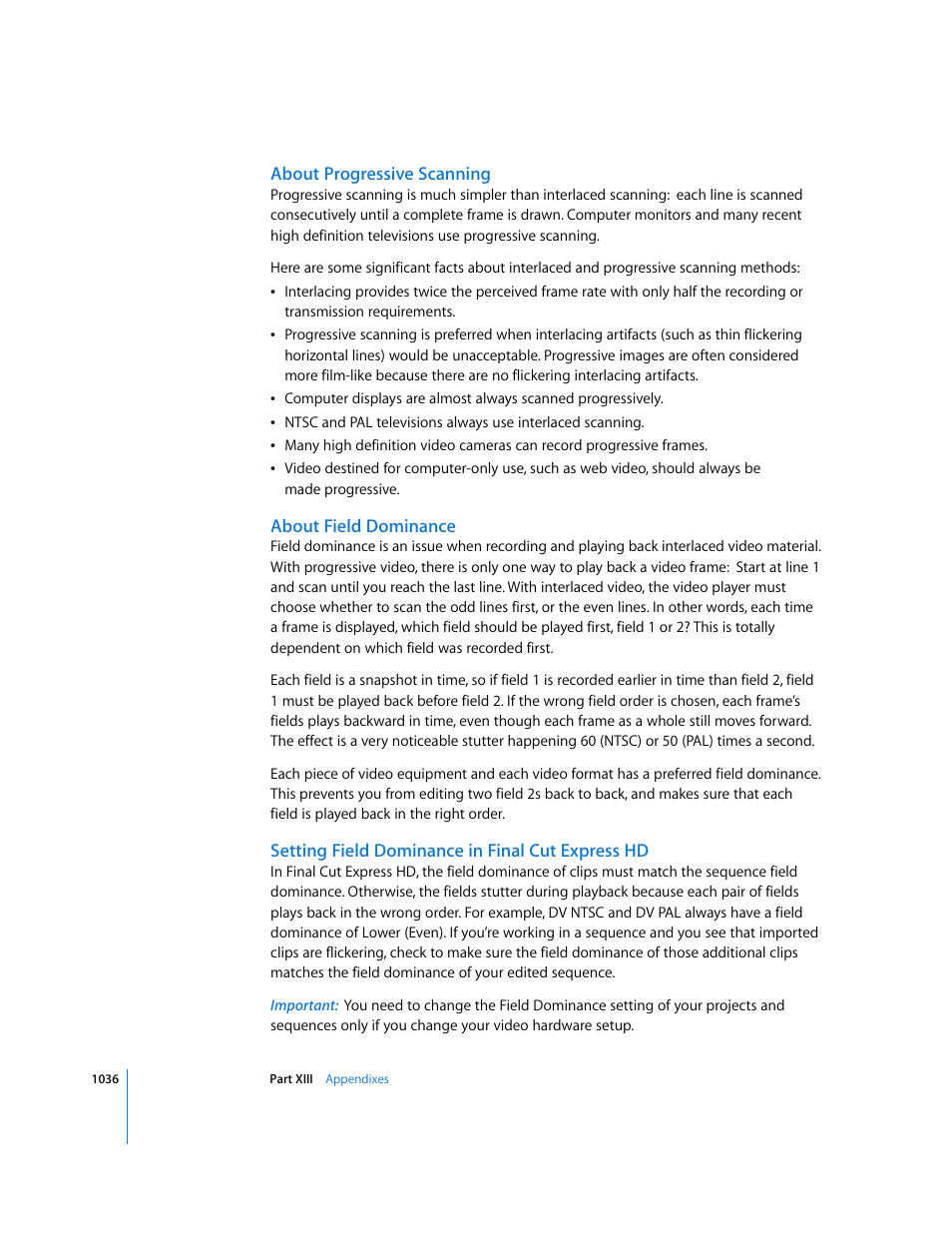 About Progressive Scanning

Progressive scanning is much simpler than interlaced scanning: each line is scanned consecutively until a complete frame is drawn. Computer monitors and many recent high definition televisions use progressive scanning.

Here are some significant facts about interlaced and progressive scanning methods:

• Interlacing provides twice the perceived frame rate with only half the recording or transmission requirements.
• Progressive scanning is preferred when interlacing artifacts (such as thin flickering horizontal lines) would be unacceptable. Progressive images are often considered more film-like because there are no flickering interlacing artifacts.
• Computer displays are almost always scanned progressively.
• NTSC and PAL televisions always use interlaced scanning.
• Many high definition video cameras can record progressive frames.
• Video destined for computer-only use, such as web video, should always be made progressive.

About Field Dominance

Field dominance is an issue when recording and playing back interlaced video material. With progressive video, there is only one way to play back a video frame: Start at line 1 and scan until you reach the last line. With interlaced video, the video player must choose whether to scan the odd lines first, or the even lines. In other words, each time a frame is displayed, which field should be played first, field 1 or 2? This is totally dependent on which field was recorded first.

Each field is a snapshot in time, so if field 1 is recorded earlier in time than field 2, field 1 must be played back before field 2. If the wrong field order is chosen, each frame's fields plays backward in time, even though each frame as a whole still moves forward. The effect is a very noticeable stutter happening 60 (NTSC) or 50 (PAL) times a second.

Each piece of video equipment and each video format has a preferred field dominance. This prevents you from editing two field 2s back to back, and makes sure that each field is played back in the right order.

Setting Field Dominance in Final Cut Express HD

In Final Cut Express HD, the field dominance of clips must match the sequence field dominance. Otherwise, the fields stutter during playback because each pair of fields plays back in the wrong order. For example, DV NTSC and DV PAL always have a field dominance of Lower (Even). If you're working in a sequence and you see that imported clips are flickering, check to make sure the field dominance of those additional clips matches the field dominance of your edited sequence.

Important: You need to change the Field Dominance setting of your projects and sequences only if you change your video hardware setup.

1036 Part XIII Appendixes